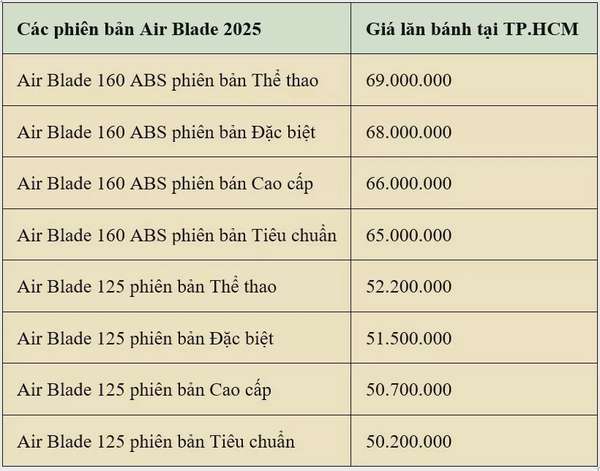 | Các phiên bản Air Blade 2025 | Giá lăn bánh tại TP.HCM |
|---|---|
| Air Blade 160 ABS phiên bản Thể thao | 69.000.000 |
| Air Blade 160 ABS phiên bản Đặc biệt | 68.000.000 |
| Air Blade 160 ABS phiên bản Cao cấp | 66.000.000 |
| Air Blade 160 ABS phiên bản Tiêu chuẩn | 65.000.000 |
| Air Blade 125 phiên bản Thể thao | 52.200.000 |
| Air Blade 125 phiên bản Đặc biệt | 51.500.000 |
| Air Blade 125 phiên bản Cao cấp | 50.700.000 |
| Air Blade 125 phiên bản Tiêu chuẩn | 50.200.000 |